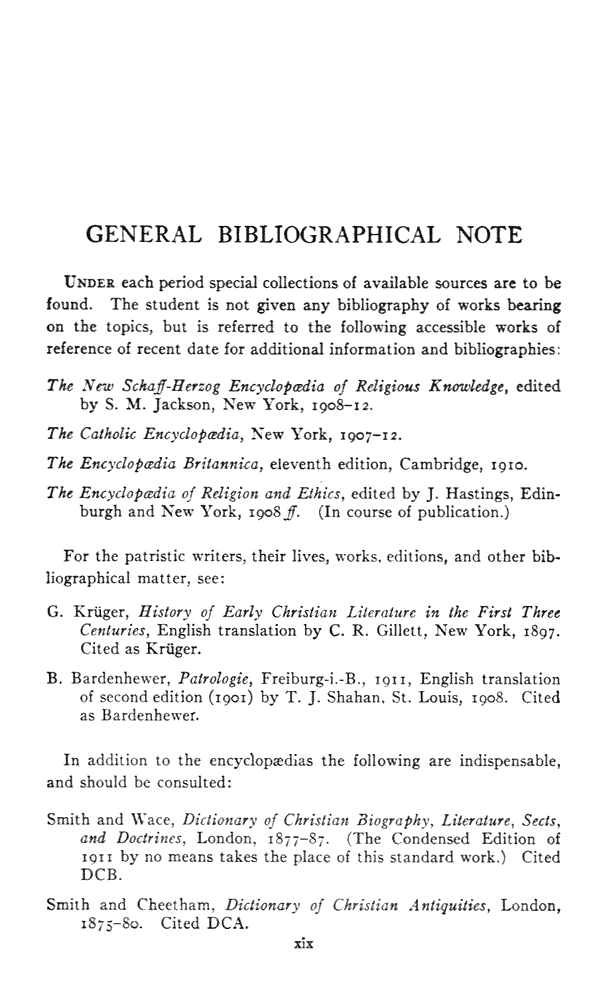 GENERAL BIBLIOGRAPHICAL NOTE

UNDER each period special collections of available sources are to be found. The student is not given any bibliography of works bearing on the topics, but is referred to the following accessible works of reference of recent date for additional information and bibliographies:

The New Schaff-Herzog Encyclopædia of Religious Knowledge, edited by S. M. Jackson, New York, 1908–12.

The Catholic Encyclopædia, New York, 1907–12.

The Encyclopædia Britannica, eleventh edition, Cambridge, 1910.

The Encyclopædia of Religion and Ethics, edited by J. Hastings, Edinburgh and New York, 1908 ff. (In course of publication.)

For the patristic writers, their lives, works, editions, and other bibliographical matter, see:

G. Krüger, History of Early Christian Literature in the First Three Centuries, English translation by C. R. Gillett, New York, 1897. Cited as Krüger.

B. Bardenhewer, Patrologie, Freiburg-i.-B., 1911, English translation of second edition (1901) by T. J. Shahan, St. Louis, 1908. Cited as Bardenhewer.

In addition to the encyclopædias the following are indispensable, and should be consulted:

Smith and Wace, Dictionary of Christian Biography, Literature, Sects, and Doctrines, London, 1877–87. (The Condensed Edition of 1911 by no means takes the place of this standard work.) Cited DCB.

Smith and Cheetham, Dictionary of Christian Antiquities, London, 1875–80. Cited DCA.

xix